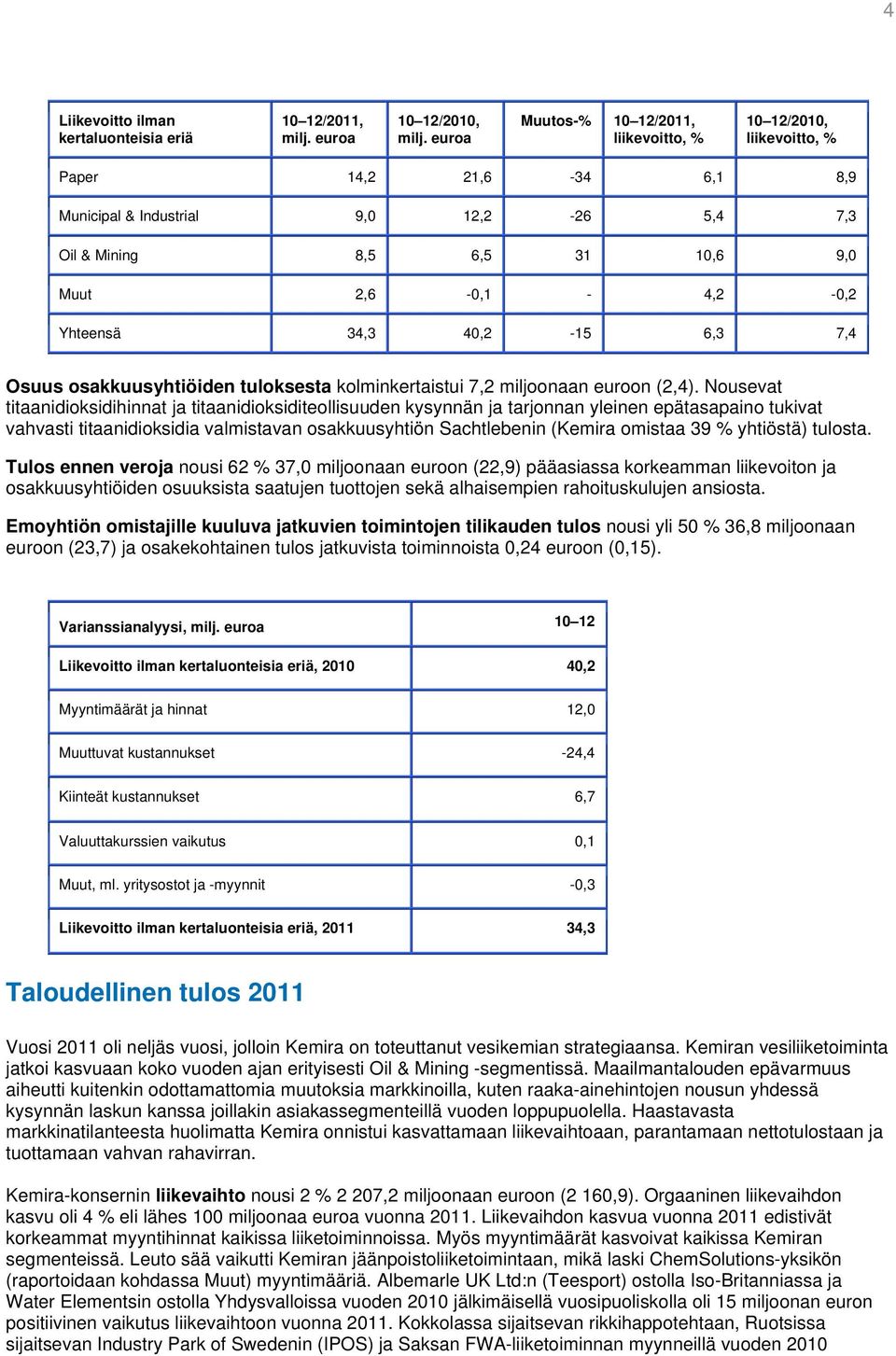 4

| Liikevoitto ilman kertaluonteisia eriä | 10–12/2011, milj. euroa | 10–12/2010, milj. euroa | Muutos-% | 10–12/2011, liikevoitto, % | 10–12/2010, liikevoitto, % |
|---|---|---|---|---|---|
| Paper | 14,2 | 21,6 | -34 | 6,1 | 8,9 |
| Municipal & Industrial | 9,0 | 12,2 | -26 | 5,4 | 7,3 |
| Oil & Mining | 8,5 | 6,5 | 31 | 10,6 | 9,0 |
| Muut | 2,6 | -0,1 | - | 4,2 | -0,2 |
| Yhteensä | 34,3 | 40,2 | -15 | 6,3 | 7,4 |

Osuus osakkuusyhtiöiden tuloksesta kolminkertaistui 7,2 miljoonaan euroon (2,4). Nousevat titaanidioksidihinnat ja titaanidioksiditeollisuuden kysynnän ja tarjonnan yleinen epätasapaino tukivat vahvasti titaanidioksidia valmistavan osakkuusyhtiön Sachtlebenin (Kemira omistaa 39 % yhtiöstä) tulosta.

Tulos ennen veroja nousi 62 % 37,0 miljoonaan euroon (22,9) pääasiassa korkeamman liikevoiton ja osakkuusyhtiöiden osuuksista saatujen tuottojen sekä alhaisempien rahoituskulujen ansiosta.

Emoyhtiön omistajille kuuluva jatkuvien toimintojen tilikauden tulos nousi yli 50 % 36,8 miljoonaan euroon (23,7) ja osakekohtainen tulos jatkuvista toiminnoista 0,24 euroon (0,15).

| Varianssianalyysi, milj. euroa | 10–12 |
|---|---|
| Liikevoitto ilman kertaluonteisia eriä, 2010 | 40,2 |
| Myyntimäärät ja hinnat | 12,0 |
| Muuttuvat kustannukset | -24,4 |
| Kiinteät kustannukset | 6,7 |
| Valuuttakurssien vaikutus | 0,1 |
| Muut, ml. yritysostot ja -myynnit | -0,3 |
| Liikevoitto ilman kertaluonteisia eriä, 2011 | 34,3 |

Taloudellinen tulos 2011

Vuosi 2011 oli neljäs vuosi, jolloin Kemira on toteuttanut vesikemian strategiaansa. Kemiran vesiliiketoiminta jatkoi kasvuaan koko vuoden ajan erityisesti Oil & Mining -segmentissä. Maailmantalouden epävarmuus aiheutti kuitenkin odottamattomia muutoksia markkinoilla, kuten raaka-ainehintojen nousun yhdessä kysynnän laskun kanssa joillakin asiakassegmenteillä vuoden loppupuolella. Haastavasta markkinatilanteesta huolimatta Kemira onnistui kasvattamaan liikevaihtoaan, parantamaan nettotulostaan ja tuottamaan vahvan rahavirran.

Kemira-konsernin liikevaihto nousi 2 % 2 207,2 miljoonaan euroon (2 160,9). Orgaaninen liikevaihdon kasvu oli 4 % eli lähes 100 miljoonaa euroa vuonna 2011. Liikevaihdon kasvua vuonna 2011 edistivät korkeammat myyntihinnat kaikissa liiketoiminnoissa. Myös myyntimäärät kasvoivat kaikissa Kemiran segmenteissä. Leuto sää vaikutti Kemiran jäänpoistoliiketoimintaan, mikä laski ChemSolutions-yksikön (raportoidaan kohdassa Muut) myyntimääriä. Albemarle UK Ltd:n (Teesport) ostolla Iso-Britanniassa ja Water Elementsin ostolla Yhdysvalloissa vuoden 2010 jälkimäisellä vuosipuoliskolla oli 15 miljoonan euron positiivinen vaikutus liikevaihtoon vuonna 2011. Kokkolassa sijaitsevan rikkihappotehtaan, Ruotsissa sijaitsevan Industry Park of Swedenin (IPOS) ja Saksan FWA-liiketoiminnan myynneillä vuoden 2010